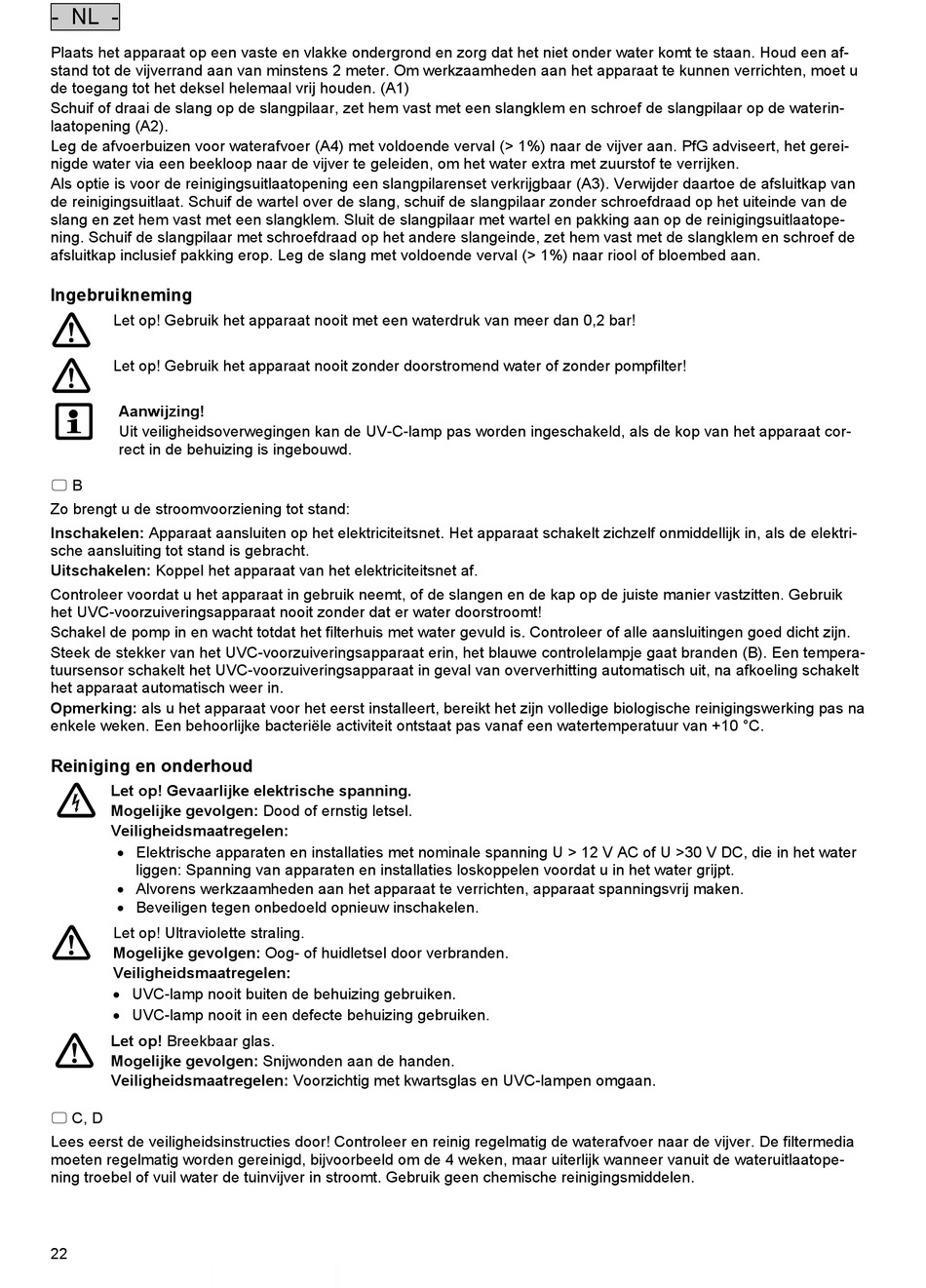 - NL -

Plaats het apparaat op een vaste en vlakke ondergrond en zorg dat het niet onder water komt te staan. Houd een afstand tot de vijverrand aan van minstens 2 meter. Om werkzaamheden aan het apparaat te kunnen verrichten, moet u de toegang tot het deksel helemaal vrij houden. (A1)
Schuif of draai de slang op de slangpilaar, zet hem vast met een slangklem en schroef de slangpilaar op de waterinlaatopening (A2).
Leg de afvoerbuizen voor waterafvoer (A4) met voldoende verval (> 1%) naar de vijver aan. PfG adviseert, het gereinigde water via een beekloop naar de vijver te geleiden, om het water extra met zuurstof te verrijken.
Als optie is voor de reinigingsuitlaatopening een slangpilarenset verkrijgbaar (A3). Verwijder daartoe de afsluitkap van de reinigingsuitlaat. Schuif de wartel over de slang, schuif de slangpilaar zonder schroefdraad op het uiteinde van de slang en zet hem vast met een slangklem. Sluit de slangpilaar met wartel en pakking aan op de reinigingsuitlaatopening. Schuif de slangpilaar met schroefdraad op het andere slangeinde, zet hem vast met de slangklem en schroef de afsluitkap inclusief pakking erop. Leg de slang met voldoende verval (> 1%) naar riool of bloembed aan.

Ingebruikneming

Let op! Gebruik het apparaat nooit met een waterdruk van meer dan 0,2 bar!

Let op! Gebruik het apparaat nooit zonder doorstromend water of zonder pompfilter!

Aanwijzing!
Uit veiligheidsoverwegingen kan de UV-C-lamp pas worden ingeschakeld, als de kop van het apparaat correct in de behuizing is ingebouwd.

B

Zo brengt u de stroomvoorziening tot stand:
Inschakelen: Apparaat aansluiten op het elektriciteitsnet. Het apparaat schakelt zichzelf onmiddellijk in, als de elektrische aansluiting tot stand is gebracht.
Uitschakelen: Koppel het apparaat van het elektriciteitsnet af.
Controleer voordat u het apparaat in gebruik neemt, of de slangen en de kap op de juiste manier vastzitten. Gebruik het UVC-voorzuiveringsapparaat nooit zonder dat er water doorstroomt!
Schakel de pomp in en wacht totdat het filterhuis met water gevuld is. Controleer of alle aansluitingen goed dicht zijn.
Steek de stekker van het UVC-voorzuiveringsapparaat erin, het blauwe controlelampje gaat branden (B). Een temperatuursensor schakelt het UVC-voorzuiveringsapparaat in geval van oververhitting automatisch uit, na afkoeling schakelt het apparaat automatisch weer in.
Opmerking: als u het apparaat voor het eerst installeert, bereikt het zijn volledige biologische reinigingswerking pas na enkele weken. Een behoorlijke bacteriële activiteit ontstaat pas vanaf een watertemperatuur van +10 °C.

Reiniging en onderhoud

Let op! Gevaarlijke elektrische spanning.
Mogelijke gevolgen: Dood of ernstig letsel.
Veiligheidsmaatregelen:
• Elektrische apparaten en installaties met nominale spanning U > 12 V AC of U >30 V DC, die in het water liggen: Spanning van apparaten en installaties loskoppelen voordat u in het water grijpt.
• Alvorens werkzaamheden aan het apparaat te verrichten, apparaat spanningsvrij maken.
• Beveiligen tegen onbedoeld opnieuw inschakelen.

Let op! Ultraviolette straling.
Mogelijke gevolgen: Oog- of huidletsel door verbranden.
Veiligheidsmaatregelen:
• UVC-lamp nooit buiten de behuizing gebruiken.
• UVC-lamp nooit in een defecte behuizing gebruiken.

Let op! Breekbaar glas.
Mogelijke gevolgen: Snijwonden aan de handen.
Veiligheidsmaatregelen: Voorzichtig met kwartsglas en UVC-lampen omgaan.

C, D

Lees eerst de veiligheidsinstructies door! Controleer en reinig regelmatig de waterafvoer naar de vijver. De filtermedia moeten regelmatig worden gereinigd, bijvoorbeeld om de 4 weken, maar uiterlijk wanneer vanuit de wateruitlaatopening troebel of vuil water de tuinvijver in stroomt. Gebruik geen chemische reinigingsmiddelen.

22